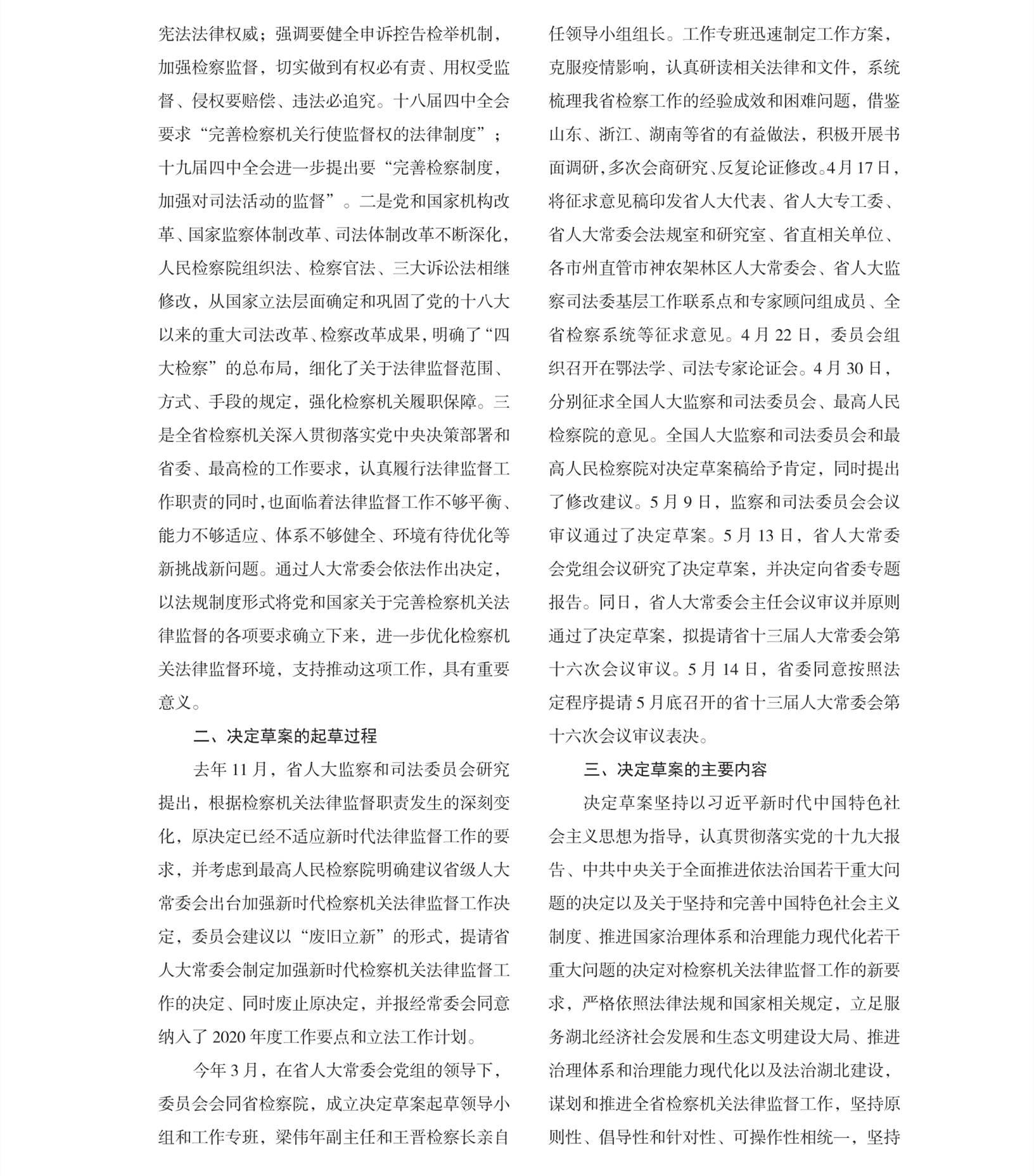 宪法法律权威；强调要健全申诉控告检举机制，加强检察监督，切实做到有权必有责、用权受监督、侵权要赔偿、违法必追究。十八届四中全会要求“完善检察机关行使监督权的法律制度”；十九届四中全会进一步提出要“完善检察制度，加强对司法活动的监督”。二是党和国家机构改革、国家监察体制改革、司法体制改革不断深化，人民检察院组织法、检察官法、三大诉讼法相继修改，从国家立法层面确定和巩固了党的十八大以来的重大司法改革、检察改革成果，明确了“四大检察”的总布局，细化了关于法律监督范围、方式、手段的规定，强化检察机关履职保障。三是全省检察机关深入贯彻落实党中央决策部署和省委、最高检的工作要求，认真履行法律监督工作职责的同时，也面临着法律监督工作不够平衡、能力不够适应、体系不够健全、环境有待优化等新挑战新问题。通过人大常委会依法作出决定，以法规制度形式将党和国家关于完善检察机关法律监督的各项要求确立下来，进一步优化检察机关法律监督环境，支持推动这项工作，具有重要意义。

二、决定草案的起草过程

去年 11 月，省人大监察和司法委员会研究提出，根据检察机关法律监督职责发生的深刻变化，原决定已经不适应新时代法律监督工作的要求，并考虑到最高人民检察院明确建议省级人大常委会出台加强新时代检察机关法律监督工作决定，委员会建议以“废旧立新”的形式，提请省人大常委会制定加强新时代检察机关法律监督工作的决定、同时废止原决定，并报经常委会同意纳入了 2020 年度工作要点和立法工作计划。

今年 3 月，在省人大常委会党组的领导下，委员会会同省检察院，成立决定草案起草领导小组和工作专班，梁伟年副主任和王晋检察长亲自任领导小组组长。工作专班迅速制定工作方案，克服疫情影响，认真研读相关法律和文件，系统梳理我省检察工作的经验成效和困难问题，借鉴山东、浙江、湖南等省的有益做法，积极开展书面调研，多次会商研究、反复论证修改。4 月 17 日，将征求意见稿印发省人大代表、省人大专工委、省人大常委会法规室和研究室、省直相关单位、各市州直管市神农架林区人大常委会、省人大监察司法委基层工作联系点和专家顾问组成员、全省检察系统等征求意见。4 月 22 日，委员会组织召开在鄂法学、司法专家论证会。4 月 30 日，分别征求全国人大监察和司法委员会、最高人民检察院的意见。全国人大监察和司法委员会和最高人民检察院对决定草案稿给予肯定，同时提出了修改建议。5 月 9 日，监察和司法委员会会议审议通过了决定草案。5 月 13 日，省人大常委会党组会议研究了决定草案，并决定向省委专题报告。同日，省人大常委会主任会议审议并原则通过了决定草案，拟提请省十三届人大常委会第十六次会议审议。5 月 14 日，省委同意按照法定程序提请 5 月底召开的省十三届人大常委会第十六次会议审议表决。

三、决定草案的主要内容

决定草案坚持以习近平新时代中国特色社会主义思想为指导，认真贯彻落实党的十九大报告、中共中央关于全面推进依法治国若干重大问题的决定以及关于坚持和完善中国特色社会主义制度、推进国家治理体系和治理能力现代化若干重大问题的决定对检察机关法律监督工作的新要求，严格依照法律法规和国家相关规定，立足服务湖北经济社会发展和生态文明建设大局、推进治理体系和治理能力现代化以及法治湖北建设，谋划和推进全省检察机关法律监督工作，坚持原则性、倡导性和针对性、可操作性相统一，坚持